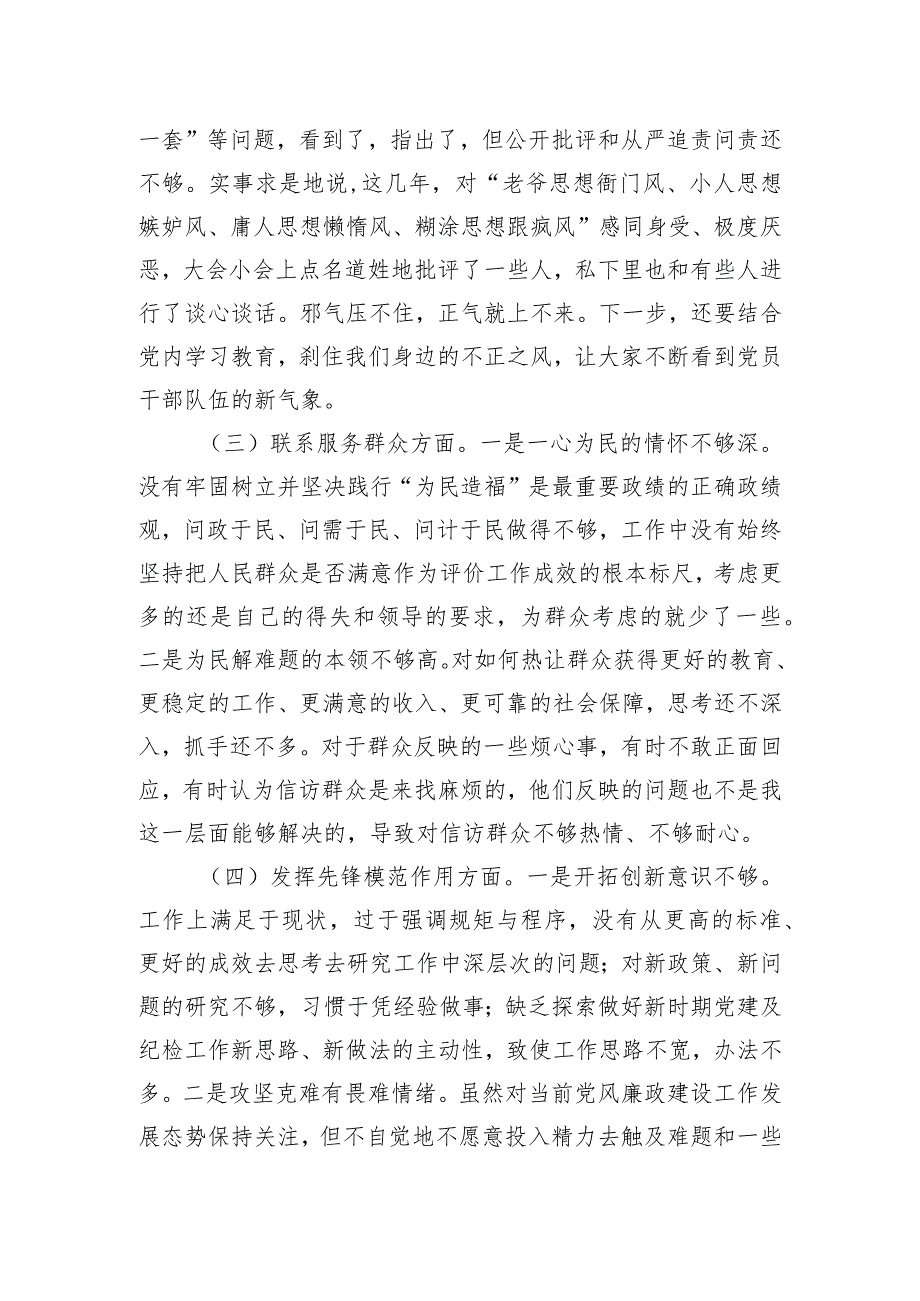 一套”等问题，看到了，指出了，但公开批评和从严追责问责还不够。实事求是地说,这几年，对“老爷思想衙门风、小人思想嫉妒风、庸人思想懒惰风、糊涂思想跟疯风”感同身受、极度厌恶，大会小会上点名道姓地批评了一些人，私下里也和有些人进行了谈心谈话。邪气压不住，正气就上不来。下一步，还要结合党内学习教育，刹住我们身边的不正之风，让大家不断看到党员干部队伍的新气象。

（三）联系服务群众方面。一是一心为民的情怀不够深。没有牢固树立并坚决践行“为民造福”是最重要政绩的正确政绩观，问政于民、问需于民、问计于民做得不够，工作中没有始终坚持把人民群众是否满意作为评价工作成效的根本标尺，考虑更多的还是自己的得失和领导的要求，为群众考虑的就少了一些。二是为民解难题的本领不够高。对如何热让群众获得更好的教育、更稳定的工作、更满意的收入、更可靠的社会保障，思考还不深入，抓手还不多。对于群众反映的一些烦心事，有时不敢正面回应，有时认为信访群众是来找麻烦的，他们反映的问题也不是我这一层面能够解决的，导致对信访群众不够热情、不够耐心。

（四）发挥先锋模范作用方面。一是开拓创新意识不够。工作上满足于现状，过于强调规矩与程序，没有从更高的标准、更好的成效去思考去研究工作中深层次的问题；对新政策、新问题的研究不够，习惯于凭经验做事；缺乏探索做好新时期党建及纪检工作新思路、新做法的主动性，致使工作思路不宽，办法不多。二是攻坚克难有畏难情绪。虽然对当前党风廉政建设工作发展态势保持关注，但不自觉地不愿意投入精力去触及难题和一些